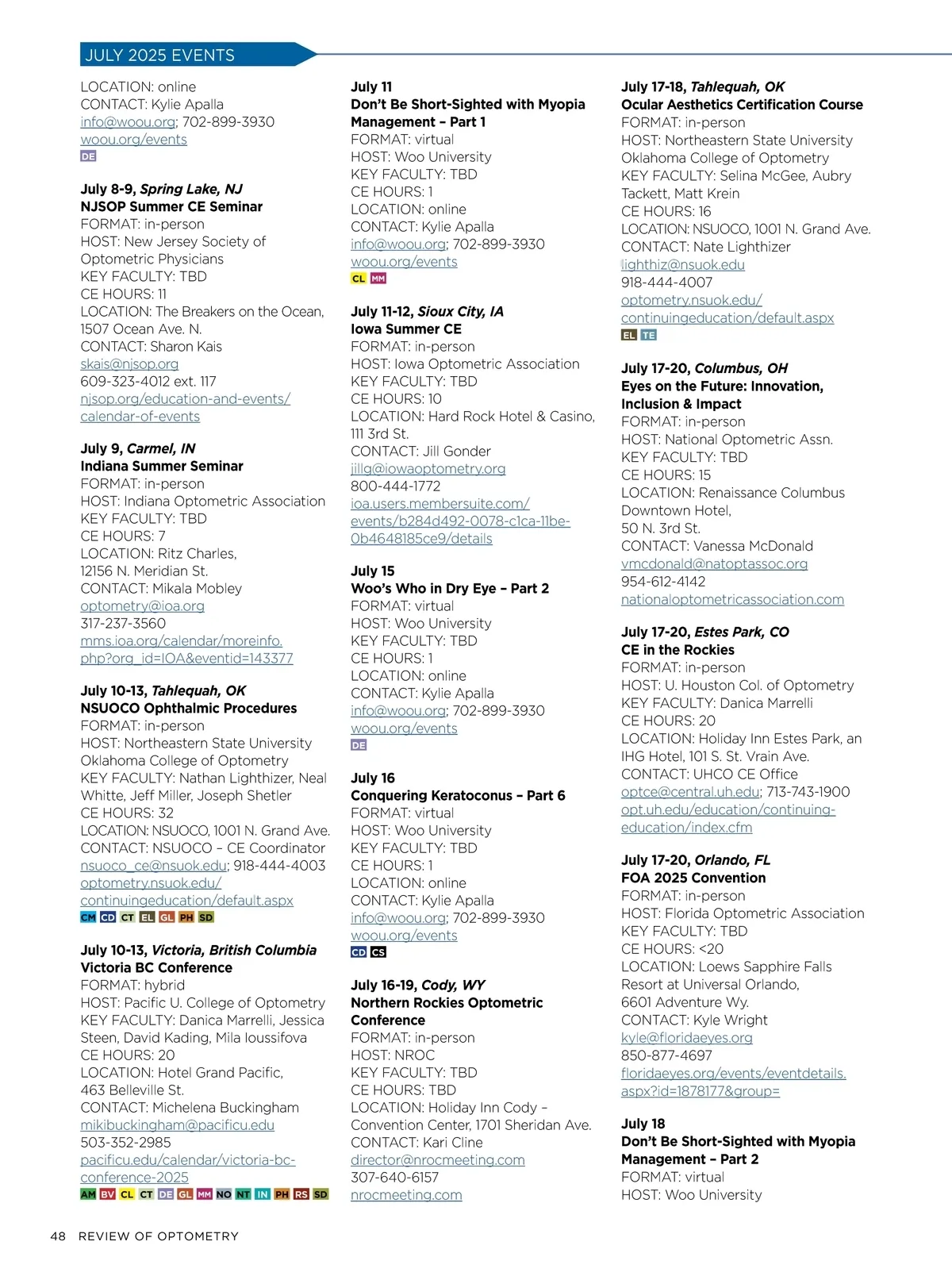 JULY 2025 EVENTS

LOCATION: online
CONTACT: Kylie Apalla
info@woou.org; 702-899-3930
woou.org/events
DE

July 8-9, Spring Lake, NJ
NJSOP Summer CE Seminar
FORMAT: in-person
HOST: New Jersey Society of Optometric Physicians
KEY FACULTY: TBD
CE HOURS: 11
LOCATION: The Breakers on the Ocean, 1507 Ocean Ave. N.
CONTACT: Sharon Kais
skais@njsop.org
609-323-4012 ext. 117
njsop.org/education-and-events/calendar-of-events

July 9, Carmel, IN
Indiana Summer Seminar
FORMAT: in-person
HOST: Indiana Optometric Association
KEY FACULTY: TBD
CE HOURS: 7
LOCATION: Ritz Charles, 12156 N. Meridian St.
CONTACT: Mikala Mobley
optometry@ioa.org
317-237-3560
mms.ioa.org/calendar/moreinfo.php?org_id=IOA&eventid=143377

July 10-13, Tahlequah, OK
NSUOCO Ophthalmic Procedures
FORMAT: in-person
HOST: Northeastern State University Oklahoma College of Optometry
KEY FACULTY: Nathan Lighthizer, Neal Whitte, Jeff Miller, Joseph Shetler
CE HOURS: 32
LOCATION: NSUOCO, 1001 N. Grand Ave.
CONTACT: NSUOCO – CE Coordinator
nsuoco_ce@nsuok.edu; 918-444-4003
optometry.nsuok.edu/continuingeducation/default.aspx
CM CD CT EL GL PH SD

July 10-13, Victoria, British Columbia
Victoria BC Conference
FORMAT: hybrid
HOST: Pacific U. College of Optometry
KEY FACULTY: Danica Marrelli, Jessica Steen, David Kading, Mila Ioussifova
CE HOURS: 20
LOCATION: Hotel Grand Pacific, 463 Belleville St.
CONTACT: Michelena Buckingham
mikibuckingham@pacificu.edu
503-352-2985
pacificu.edu/calendar/victoria-bc-conference-2025
AM BV CL CT DE GL MM NO NT IN PH RS SD

July 11
Don't Be Short-Sighted with Myopia Management – Part 1
FORMAT: virtual
HOST: Woo University
KEY FACULTY: TBD
CE HOURS: 1
LOCATION: online
CONTACT: Kylie Apalla
info@woou.org; 702-899-3930
woou.org/events
CL MM

July 11-12, Sioux City, IA
Iowa Summer CE
FORMAT: in-person
HOST: Iowa Optometric Association
KEY FACULTY: TBD
CE HOURS: 10
LOCATION: Hard Rock Hotel & Casino, 111 3rd St.
CONTACT: Jill Gonder
jillg@iowaoptometry.org
800-444-1772
ioa.users.membersuite.com/events/b284d492-0078-c1ca-11be-0b4648185ce9/details

July 15
Woo's Who in Dry Eye – Part 2
FORMAT: virtual
HOST: Woo University
KEY FACULTY: TBD
CE HOURS: 1
LOCATION: online
CONTACT: Kylie Apalla
info@woou.org; 702-899-3930
woou.org/events
DE

July 16
Conquering Keratoconus – Part 6
FORMAT: virtual
HOST: Woo University
KEY FACULTY: TBD
CE HOURS: 1
LOCATION: online
CONTACT: Kylie Apalla
info@woou.org; 702-899-3930
woou.org/events
CD CS

July 16-19, Cody, WY
Northern Rockies Optometric Conference
FORMAT: in-person
HOST: NROC
KEY FACULTY: TBD
CE HOURS: TBD
LOCATION: Holiday Inn Cody – Convention Center, 1701 Sheridan Ave.
CONTACT: Kari Cline
director@nrocmeeting.com
307-640-6157
nrocmeeting.com

July 17-18, Tahlequah, OK
Ocular Aesthetics Certification Course
FORMAT: in-person
HOST: Northeastern State University Oklahoma College of Optometry
KEY FACULTY: Selina McGee, Aubry Tackett, Matt Krein
CE HOURS: 16
LOCATION: NSUOCO, 1001 N. Grand Ave.
CONTACT: Nate Lighthizer
lighthiz@nsuok.edu
918-444-4007
optometry.nsuok.edu/continuingeducation/default.aspx
EL TE

July 17-20, Columbus, OH
Eyes on the Future: Innovation, Inclusion & Impact
FORMAT: in-person
HOST: National Optometric Assn.
KEY FACULTY: TBD
CE HOURS: 15
LOCATION: Renaissance Columbus Downtown Hotel, 50 N. 3rd St.
CONTACT: Vanessa McDonald
vmcdonald@natoptassoc.org
954-612-4142
nationaloptometricassociation.com

July 17-20, Estes Park, CO
CE in the Rockies
FORMAT: in-person
HOST: U. Houston Col. of Optometry
KEY FACULTY: Danica Marrelli
CE HOURS: 20
LOCATION: Holiday Inn Estes Park, an IHG Hotel, 101 S. St. Vrain Ave.
CONTACT: UHCO CE Office
optce@central.uh.edu; 713-743-1900
opt.uh.edu/education/continuing-education/index.cfm

July 17-20, Orlando, FL
FOA 2025 Convention
FORMAT: in-person
HOST: Florida Optometric Association
KEY FACULTY: TBD
CE HOURS: <20
LOCATION: Loews Sapphire Falls Resort at Universal Orlando, 6601 Adventure Wy.
CONTACT: Kyle Wright
kyle@floridaeyes.org
850-877-4697
floridaeyes.org/events/eventdetails.aspx?id=1878177&group=

July 18
Don't Be Short-Sighted with Myopia Management – Part 2
FORMAT: virtual
HOST: Woo University

48 REVIEW OF OPTOMETRY